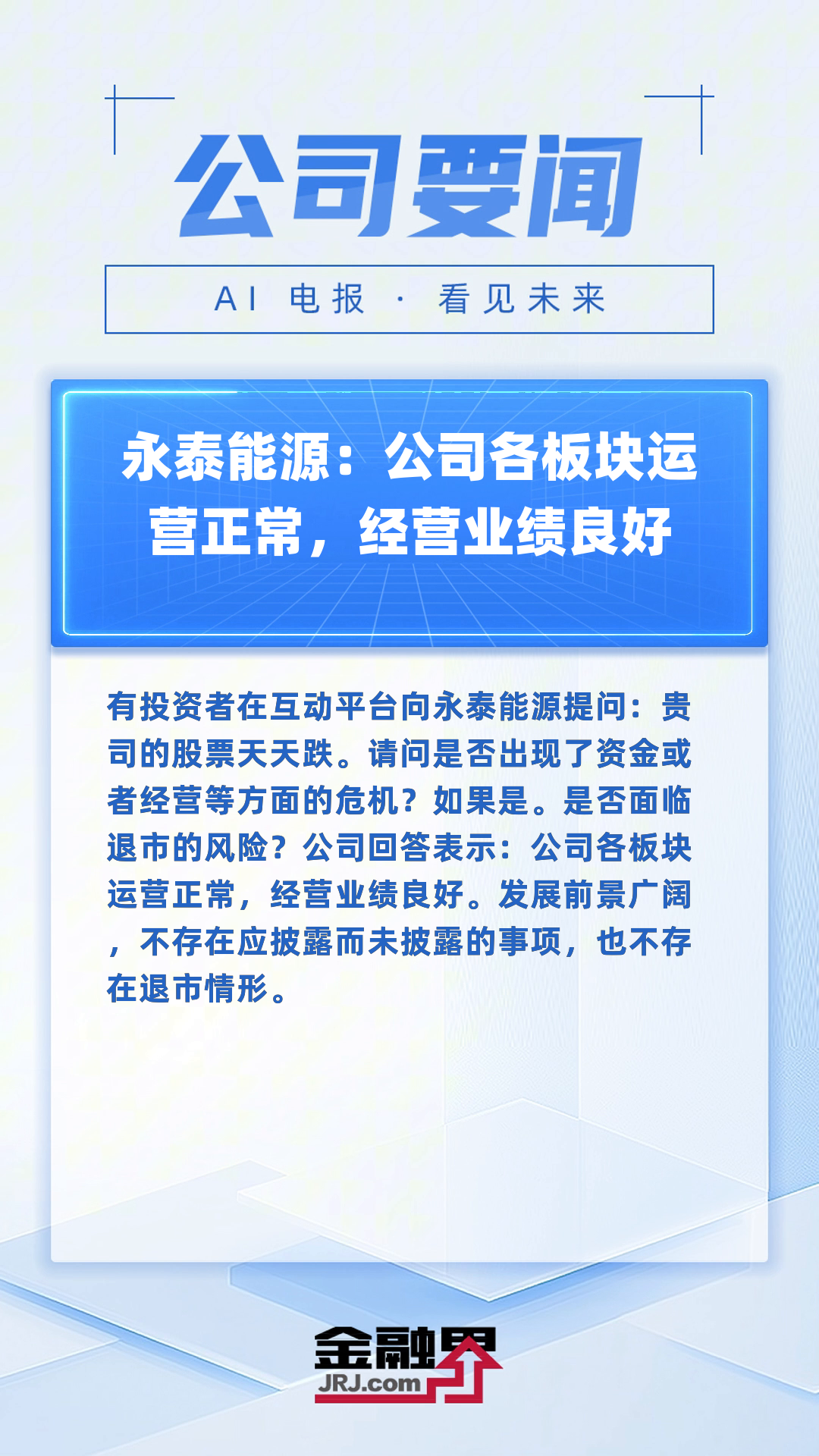 公司要闻

AI 电报 · 看见未来

永泰能源：公司各板块运营正常，经营业绩良好

有投资者在互动平台向永泰能源提问：贵司的股票天天跌。请问是否出现了资金或者经营等方面的危机？如果是。是否面临退市的风险？公司回答表示：公司各板块运营正常，经营业绩良好。发展前景广阔，不存在应披露而未披露的事项，也不存在退市情形。

金融界
JRJ.com